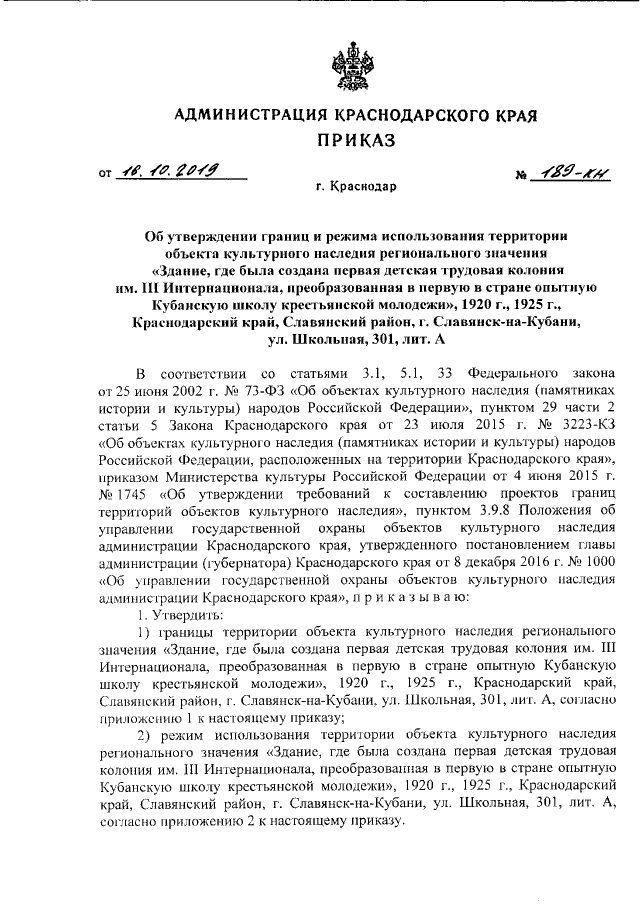 АДМИНИСТРАЦИЯ КРАСНОДАРСКОГО КРАЯ
ПРИКАЗ

от 16.10.2019 № 189-КН

г. Краснодар

Об утверждении границ и режима использования территории объекта культурного наследия регионального значения «Здание, где была создана первая детская трудовая колония им. III Интернационала, преобразованная в первую в стране опытную Кубанскую школу крестьянской молодежи», 1920 г., 1925 г., Краснодарский край, Славянский район, г. Славянск-на-Кубани, ул. Школьная, 301, лит. А

В соответствии со статьями 3.1, 5.1, 33 Федерального закона от 25 июня 2002 г. № 73-ФЗ «Об объектах культурного наследия (памятниках истории и культуры) народов Российской Федерации», пунктом 29 части 2 статьи 5 Закона Краснодарского края от 23 июля 2015 г. № 3223-КЗ «Об объектах культурного наследия (памятниках истории и культуры) народов Российской Федерации, расположенных на территории Краснодарского края», приказом Министерства культуры Российской Федерации от 4 июня 2015 г. № 1745 «Об утверждении требований к составлению проектов границ территорий объектов культурного наследия», пунктом 3.9.8 Положения об управлении государственной охраны объектов культурного наследия администрации Краснодарского края, утвержденного постановлением главы администрации (губернатора) Краснодарского края от 8 декабря 2016 г. № 1000 «Об управлении государственной охраны объектов культурного наследия администрации Краснодарского края», п р и к а з ы в а ю:

1. Утвердить:

1) границы территории объекта культурного наследия регионального значения «Здание, где была создана первая детская трудовая колония им. III Интернационала, преобразованная в первую в стране опытную Кубанскую школу крестьянской молодежи», 1920 г., 1925 г., Краснодарский край, Славянский район, г. Славянск-на-Кубани, ул. Школьная, 301, лит. А, согласно приложению 1 к настоящему приказу;

2) режим использования территории объекта культурного наследия регионального значения «Здание, где была создана первая детская трудовая колония им. III Интернационала, преобразованная в первую в стране опытную Кубанскую школу крестьянской молодежи», 1920 г., 1925 г., Краснодарский край, Славянский район, г. Славянск-на-Кубани, ул. Школьная, 301, лит. А, согласно приложению 2 к настоящему приказу.